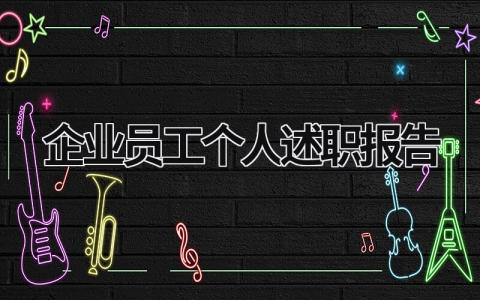 企业员工个人述职报告